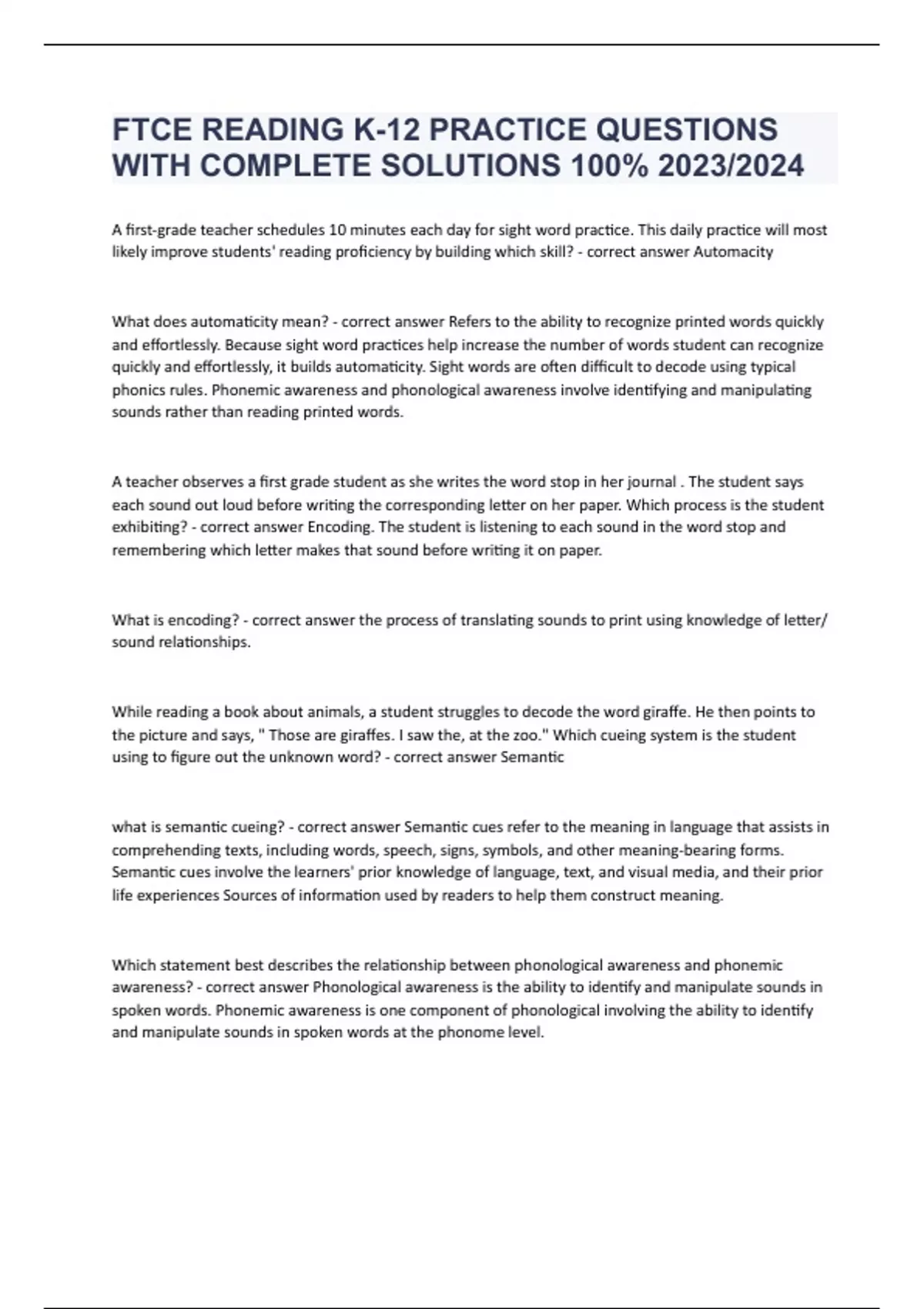 FTCE READING K-12 PRACTICE QUESTIONS WITH COMPLETE SOLUTIONS 100% 2023/2024

A first-grade teacher schedules 10 minutes each day for sight word practice. This daily practice will most likely improve students' reading proficiency by building which skill? - correct answer Automacity

What does automaticity mean? - correct answer Refers to the ability to recognize printed words quickly and effortlessly. Because sight word practices help increase the number of words student can recognize quickly and effortlessly, it builds automaticity. Sight words are often difficult to decode using typical phonics rules. Phonemic awareness and phonological awareness involve identifying and manipulating sounds rather than reading printed words.

A teacher observes a first grade student as she writes the word stop in her journal . The student says each sound out loud before writing the corresponding letter on her paper. Which process is the student exhibiting? - correct answer Encoding. The student is listening to each sound in the word stop and remembering which letter makes that sound before writing it on paper.

What is encoding? - correct answer the process of translating sounds to print using knowledge of letter/ sound relationships.

While reading a book about animals, a student struggles to decode the word giraffe. He then points to the picture and says, " Those are giraffes. I saw the, at the zoo." Which cueing system is the student using to figure out the unknown word? - correct answer Semantic

what is semantic cueing? - correct answer Semantic cues refer to the meaning in language that assists in comprehending texts, including words, speech, signs, symbols, and other meaning-bearing forms. Semantic cues involve the learners' prior knowledge of language, text, and visual media, and their prior life experiences Sources of information used by readers to help them construct meaning.

Which statement best describes the relationship between phonological awareness and phonemic awareness? - correct answer Phonological awareness is the ability to identify and manipulate sounds in spoken words. Phonemic awareness is one component of phonological involving the ability to identify and manipulate sounds in spoken words at the phonome level.